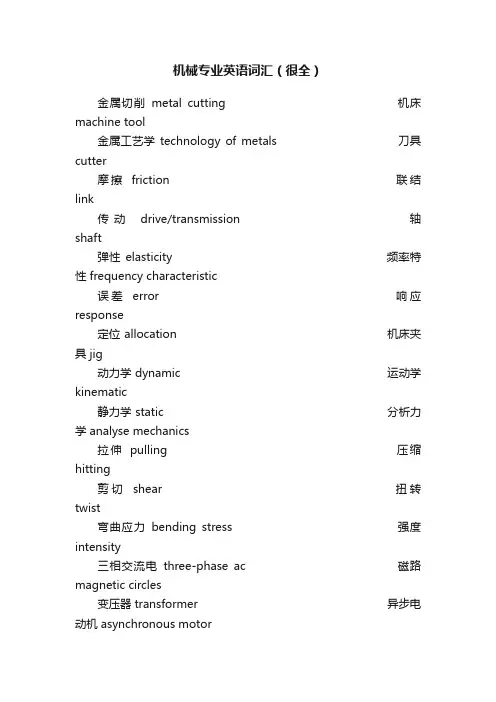 机械专业英语词汇（很全）

金属切削 metal cutting 机床 machine tool

金属工艺学 technology of metals 刀具 cutter

摩擦 friction 联结 link

传动 drive/transmission 轴 shaft

弹性 elasticity 频率特性 frequency characteristic

误差 error 响应 response

定位 allocation 机床夹具 jig

动力学 dynamic 运动学 kinematic

静力学 static 分析力学 analyse mechanics

拉伸 pulling 压缩 hitting

剪切 shear 扭转 twist

弯曲应力 bending stress 强度 intensity

三相交流电 three-phase ac 磁路 magnetic circles

变压器 transformer 异步电动机 asynchronous motor